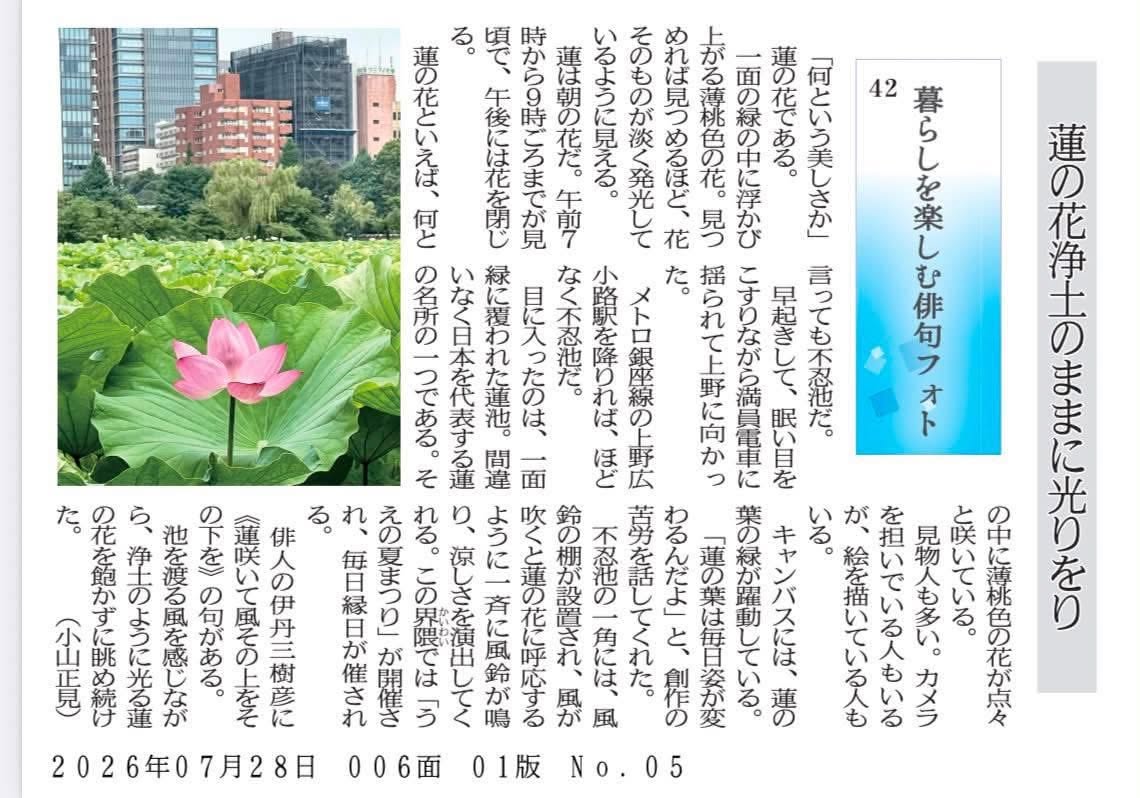 蓮の花浄土のままに光りをり

42
暮らしを楽しむ俳句フォト

「何という美しさか」

蓮の花である。

一面の緑の中に浮かび上がる薄桃色の花。見つめれば見つめるほど、花そのものが淡く発光しているように見える。

蓮は朝の花だ。午前7時から9時ごろまでが見頃で、午後には花を閉じる。

蓮の花といえば、何と言っても不忍池だ。

早起きして、眠い目をこすりながら満員電車に揺られて上野に向かった。

メトロ銀座線の上野広小路駅を降りれば、ほどなく不忍池だ。

目に入ったのは、一面緑に覆われた蓮池。間違いなく日本を代表する蓮の名所の一つである。その中に薄桃色の花が点々と咲いている。

見物人も多い。カメラを担いでいる人もいるが、絵を描いている人もいる。

キャンバスには、蓮の葉の緑が躍動している。

「蓮の葉は毎日姿が変わるんだよ」と、創作の苦労を話してくれた。

不忍池の一角には、風鈴の棚が設置され、風が吹くと蓮の花に呼応するように一斉に風鈴が鳴り、涼しさを演出してくれる。この界隈では「うえの夏まつり」が開催され、毎日縁日が催される。

俳人の伊丹三樹彦に《蓮咲いて風その上をその下を》の句がある。

池を渡る風を感じながら、浄土のように光る蓮の花を飽かずに眺め続けた。
(小山正見)

2026年07月28日 006面 01版 No.05